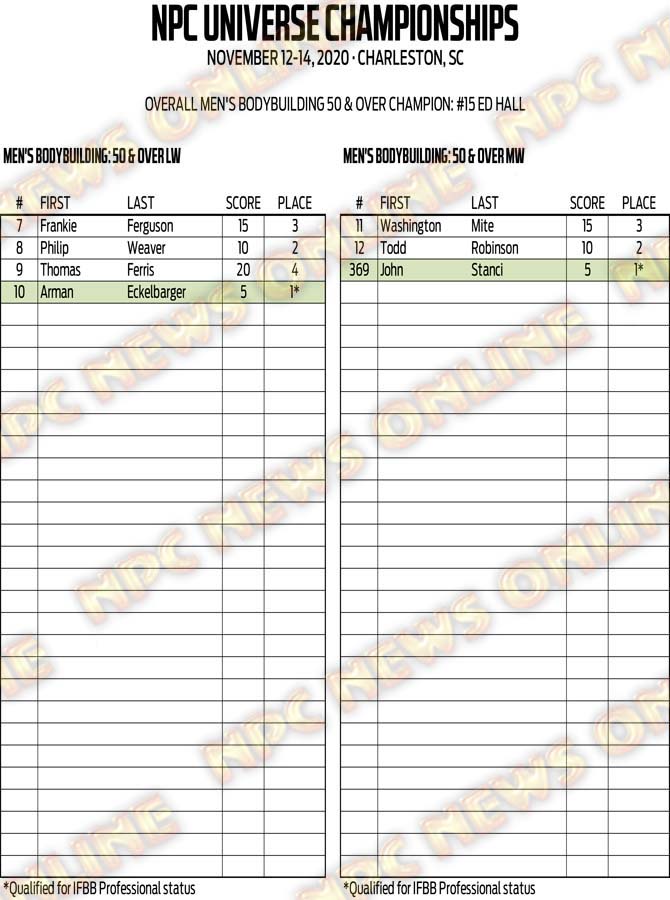 NPC UNIVERSE CHAMPIONSHIPS
NOVEMBER 12-14, 2020 · CHARLESTON, SC

OVERALL MEN'S BODYBUILDING 50 & OVER CHAMPION: #15 ED HALL

MEN'S BODYBUILDING: 50 & OVER LW

| # | FIRST | LAST | SCORE | PLACE |
|---|---|---|---|---|
| 7 | Frankie | Ferguson | 15 | 3 |
| 8 | Philip | Weaver | 10 | 2 |
| 9 | Thomas | Ferris | 20 | 4 |
| 10 | Arman | Eckelbarger | 5 | 1* |

*Qualified for IFBB Professional status

MEN'S BODYBUILDING: 50 & OVER MW

| # | FIRST | LAST | SCORE | PLACE |
|---|---|---|---|---|
| 11 | Washington | Mite | 15 | 3 |
| 12 | Todd | Robinson | 10 | 2 |
| 369 | John | Stanci | 5 | 1* |

*Qualified for IFBB Professional status

NPC NEWS ONLINE